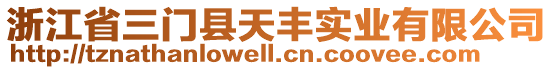 浙江省三门县天丰实业有限公司
http://tznathanlowell.cn.coovee.com